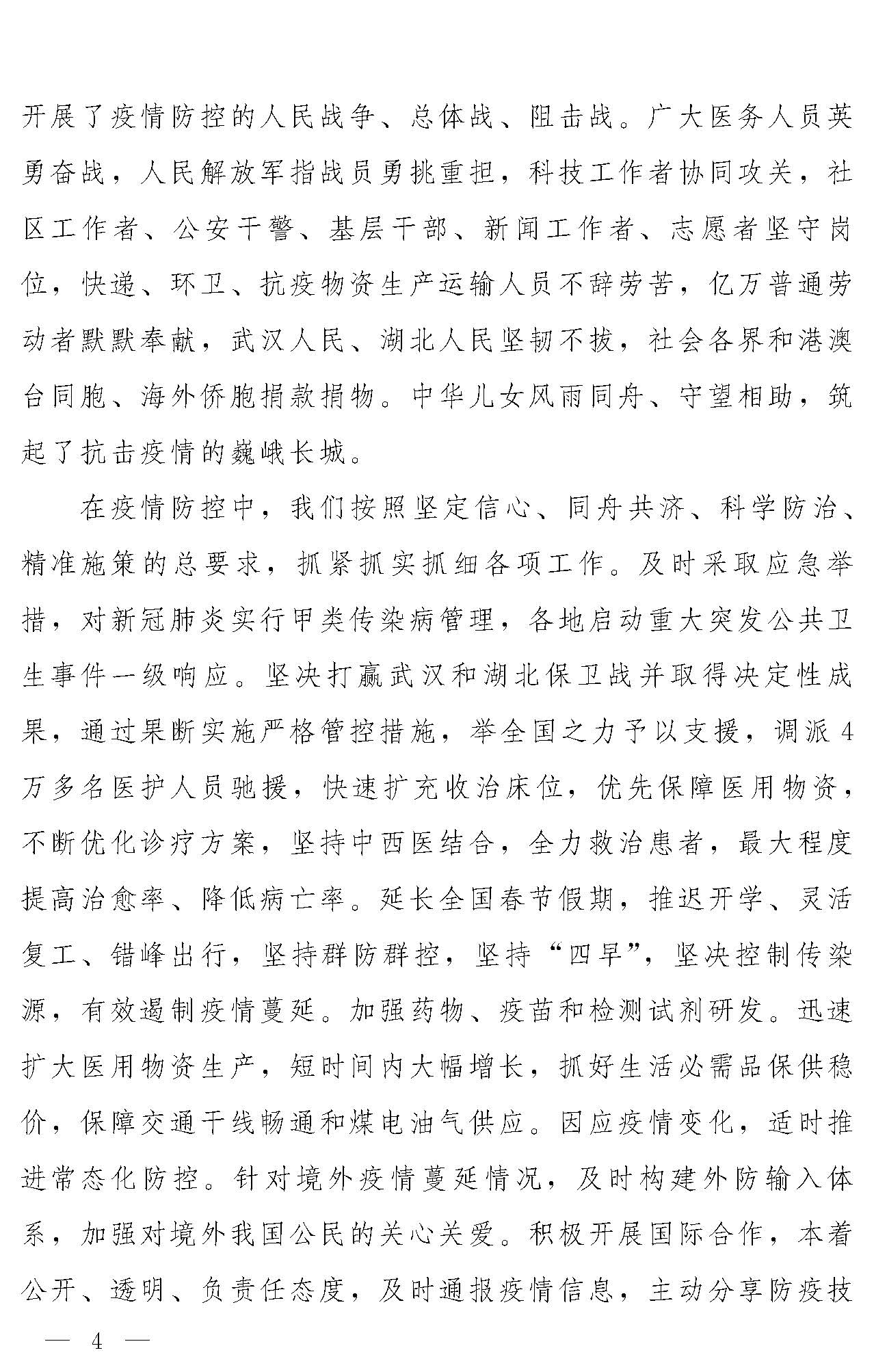 开展了疫情防控的人民战争、总体战、阻击战。广大医务人员英勇奋战，人民解放军指战员勇挑重担，科技工作者协同攻关，社区工作者、公安干警、基层干部、新闻工作者、志愿者坚守岗位，快递、环卫、抗疫物资生产运输人员不辞劳苦，亿万普通劳动者默默奉献，武汉人民、湖北人民坚韧不拔，社会各界和港澳台同胞、海外侨胞捐款捐物。中华儿女风雨同舟、守望相助，筑起了抗击疫情的巍峨长城。

在疫情防控中，我们按照坚定信心、同舟共济、科学防治、精准施策的总要求，抓紧抓实抓细各项工作。及时采取应急举措，对新冠肺炎实行甲类传染病管理，各地启动重大突发公共卫生事件一级响应。坚决打赢武汉和湖北保卫战并取得决定性成果，通过果断实施严格管控措施，举全国之力予以支援，调派4万多名医护人员驰援，快速扩充收治床位，优先保障医用物资，不断优化诊疗方案，坚持中西医结合，全力救治患者，最大程度提高治愈率、降低病亡率。延长全国春节假期，推迟开学、灵活复工、错峰出行，坚持群防群控，坚持“四早”，坚决控制传染源，有效遏制疫情蔓延。加强药物、疫苗和检测试剂研发。迅速扩大医用物资生产，短时间内大幅增长，抓好生活必需品保供稳价，保障交通干线畅通和煤电油气供应。因应疫情变化，适时推进常态化防控。针对境外疫情蔓延情况，及时构建外防输入体系，加强对境外我国公民的关心关爱。积极开展国际合作，本着公开、透明、负责任态度，及时通报疫情信息，主动分享防疫技

— 4 —